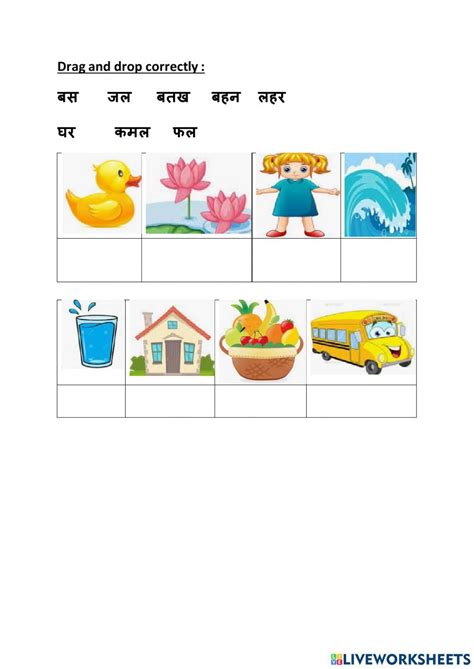 Drag and drop correctly :

बस जल बतख बहन लहर

घर कमल फल

LIVEWORKSHEETS